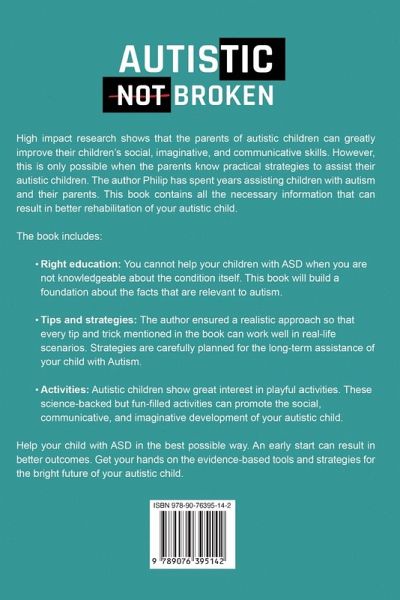 AUTISTIC
NOT BROKEN

High impact research shows that the parents of autistic children can greatly improve their children's social, imaginative, and communicative skills. However, this is only possible when the parents know practical strategies to assist their autistic children. The author Philip has spent years assisting children with autism and their parents. This book contains all the necessary information that can result in better rehabilitation of your autistic child.

The book includes:

• Right education: You cannot help your children with ASD when you are not knowledgeable about the condition itself. This book will build a foundation about the facts that are relevant to autism.

• Tips and strategies: The author ensured a realistic approach so that every tip and trick mentioned in the book can work well in real-life scenarios. Strategies are carefully planned for the long-term assistance of your child with Autism.

• Activities: Autistic children show great interest in playful activities. These science-backed but fun-filled activities can promote the social, communicative, and imaginative development of your autistic child.

Help your child with ASD in the best possible way. An early start can result in better outcomes. Get your hands on the evidence-based tools and strategies for the bright future of your autistic child.

ISBN 978-90-76395-14-2

9 789076 395142